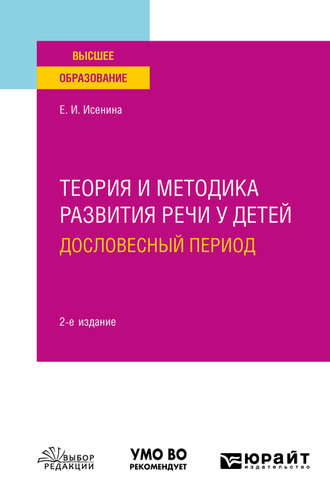 ВЫСШЕЕ
ОБРАЗОВАНИЕ

Е. И. Исенина

ТЕОРИЯ И МЕТОДИКА РАЗВИТИЯ РЕЧИ У ДЕТЕЙ
ДОСЛОВЕСНЫЙ ПЕРИОД

2-е издание

ВЫБОР РЕДАКЦИИ

УМО ВО
РЕКОМЕНДУЕТ

ЮРАЙТ
издательство